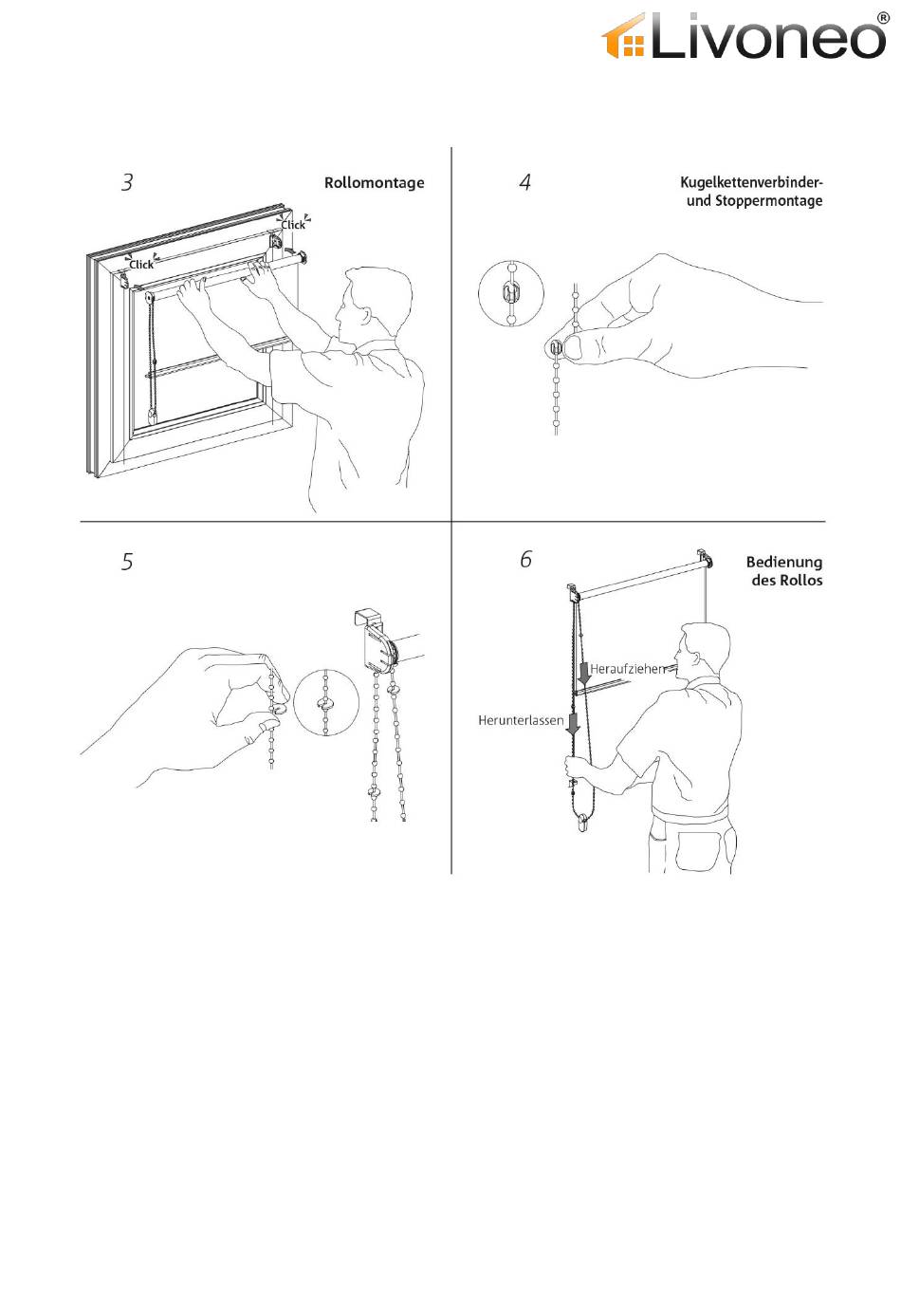 Livoneo®

3

Rollomontage

Click

Click

4

Kugelkettenverbinder- und Stoppermontage

5

6

Bedienung des Rollos

Heraufziehen

Herunterlassen